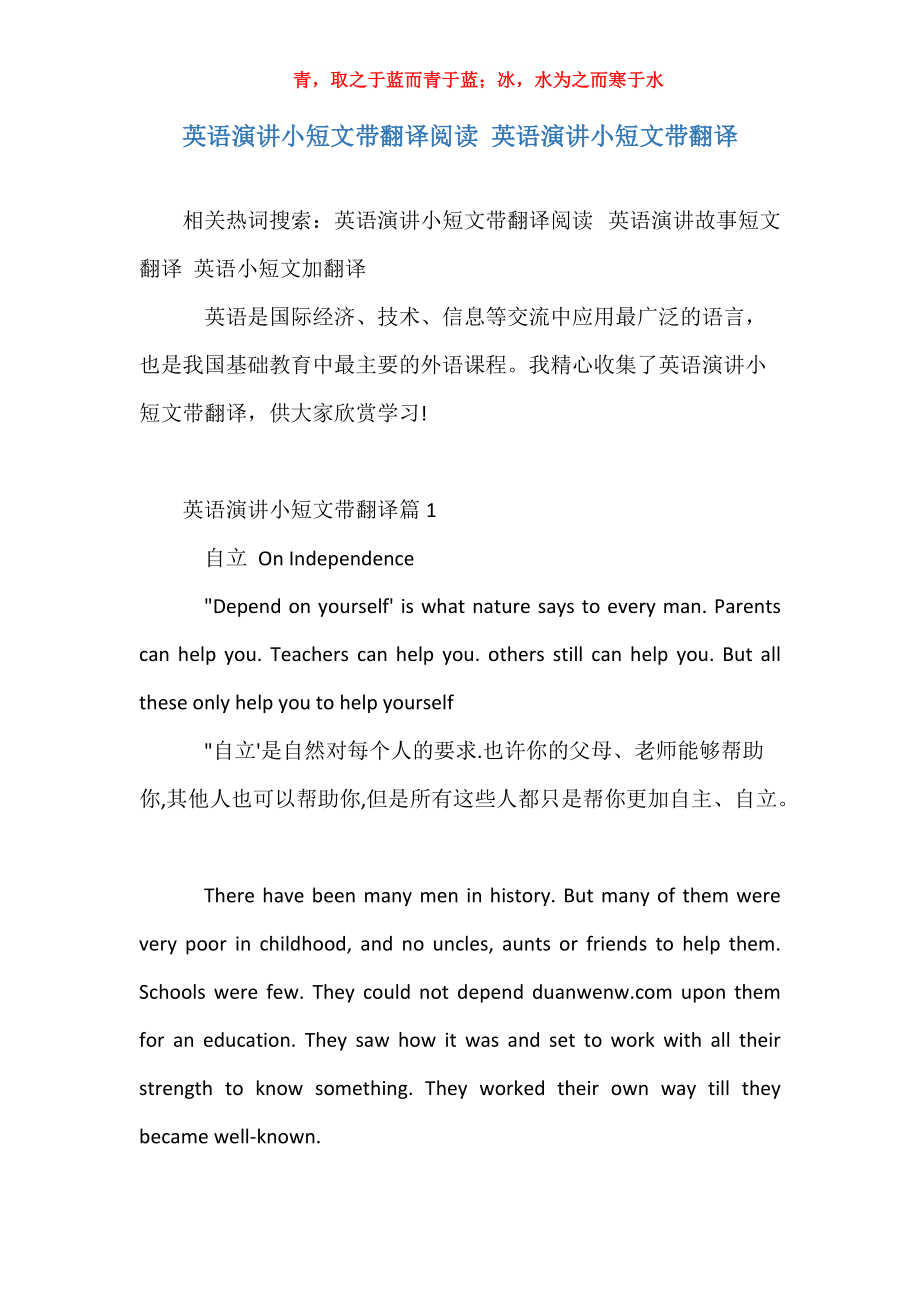 青，取之于蓝而青于蓝；冰，水为之而寒于水

英语演讲小短文带翻译阅读 英语演讲小短文带翻译

相关热词搜索：英语演讲小短文带翻译阅读 英语演讲故事短文翻译 英语小短文加翻译

英语是国际经济、技术、信息等交流中应用最广泛的语言，也是我国基础教育中最主要的外语课程。我精心收集了英语演讲小短文带翻译，供大家欣赏学习!

英语演讲小短文带翻译篇 1

自立 On Independence

"Depend on yourself' is what nature says to every man. Parents can help you. Teachers can help you. others still can help you. But all these only help you to help yourself

"自立'是自然对每个人的要求.也许你的父母、老师能够帮助你,其他人也可以帮助你,但是所有这些人都只是帮你更加自主、自立。

There have been many men in history. But many of them were very poor in childhood, and no uncles, aunts or friends to help them. Schools were few. They could not depend duanwenw.com upon them for an education. They saw how it was and set to work with all their strength to know something. They worked their own way till they became well-known.